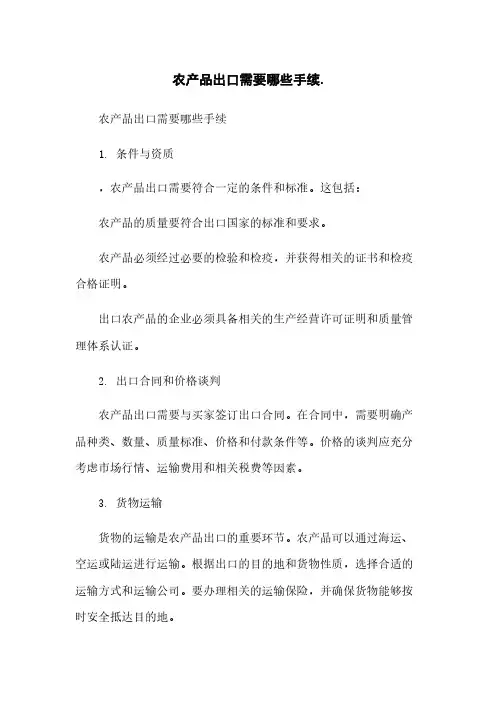 农产品出口需要哪些手续.

农产品出口需要哪些手续

1. 条件与资质

，农产品出口需要符合一定的条件和标准。这包括：

农产品的质量要符合出口国家的标准和要求。

农产品必须经过必要的检验和检疫，并获得相关的证书和检疫合格证明。

出口农产品的企业必须具备相关的生产经营许可证明和质量管理体系认证。

2. 出口合同和价格谈判

农产品出口需要与买家签订出口合同。在合同中，需要明确产品种类、数量、质量标准、价格和付款条件等。价格的谈判应充分考虑市场行情、运输费用和相关税费等因素。

3. 货物运输

货物的运输是农产品出口的重要环节。农产品可以通过海运、空运或陆运进行运输。根据出口的目的地和货物性质，选择合适的运输方式和运输公司。要办理相关的运输保险，并确保货物能够按时安全抵达目的地。